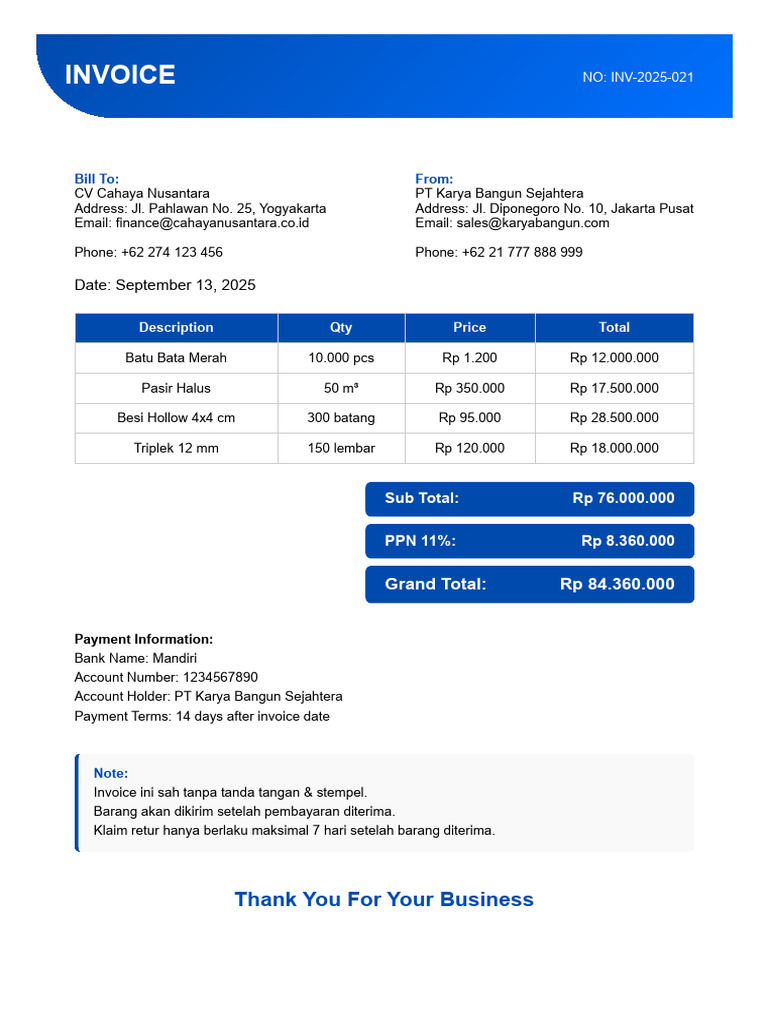 INVOICE

NO: INV-2025-021

Bill To:
CV Cahaya Nusantara
Address: Jl. Pahlawan No. 25, Yogyakarta
Email: finance@cahayanusantara.co.id

Phone: +62 274 123 456

From:
PT Karya Bangun Sejahtera
Address: Jl. Diponegoro No. 10, Jakarta Pusat
Email: sales@karyabangun.com

Phone: +62 21 777 888 999

Date: September 13, 2025

| Description | Qty | Price | Total |
|---|---|---|---|
| Batu Bata Merah | 10.000 pcs | Rp 1.200 | Rp 12.000.000 |
| Pasir Halus | 50 m³ | Rp 350.000 | Rp 17.500.000 |
| Besi Hollow 4x4 cm | 300 batang | Rp 95.000 | Rp 28.500.000 |
| Triplek 12 mm | 150 lembar | Rp 120.000 | Rp 18.000.000 |

Sub Total: Rp 76.000.000
PPN 11%: Rp 8.360.000
Grand Total: Rp 84.360.000

Payment Information:
Bank Name: Mandiri
Account Number: 1234567890
Account Holder: PT Karya Bangun Sejahtera
Payment Terms: 14 days after invoice date

Note:
Invoice ini sah tanpa tanda tangan & stempel.
Barang akan dikirim setelah pembayaran diterima.
Klaim retur hanya berlaku maksimal 7 hari setelah barang diterima.

Thank You For Your Business